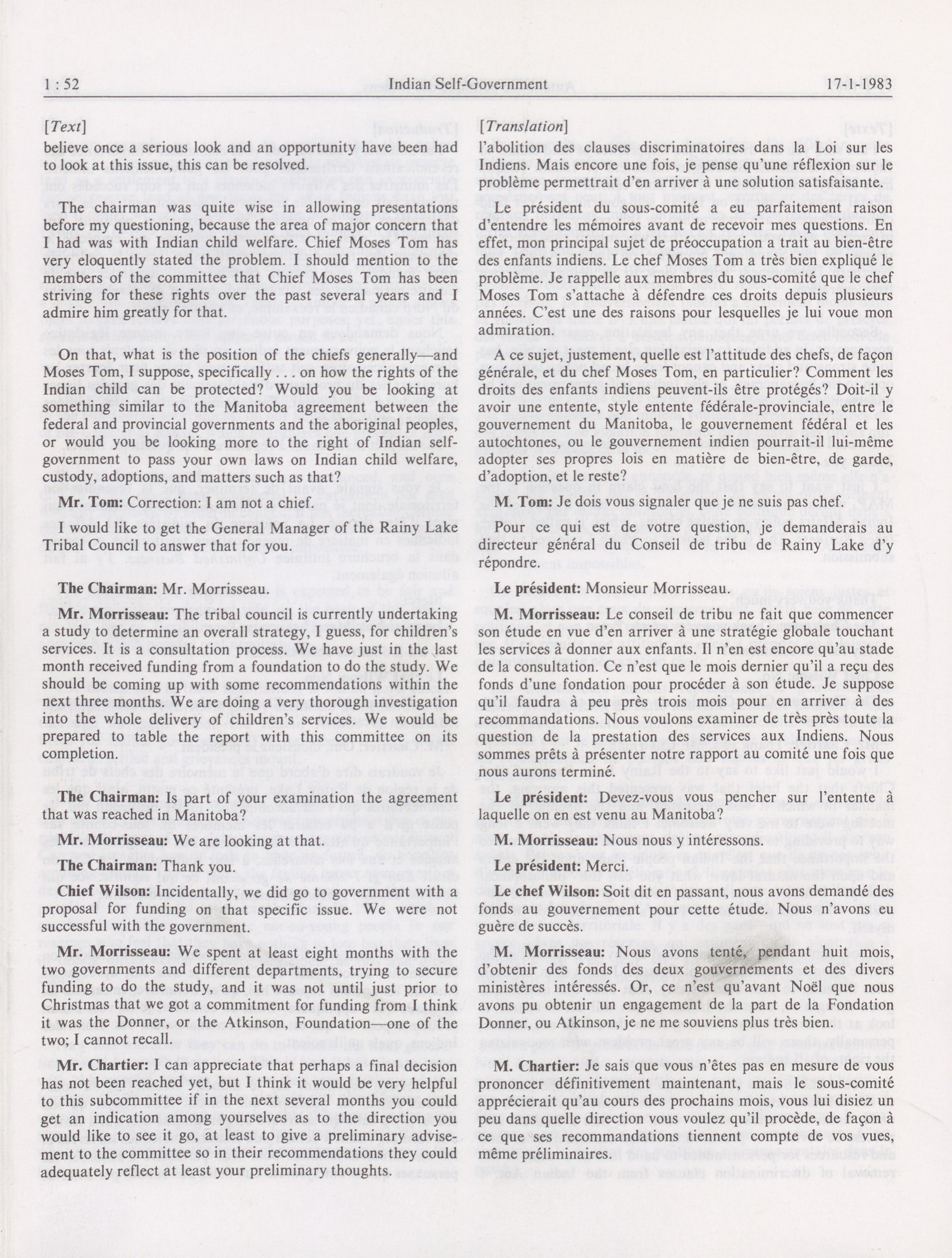 1 : 52 Indian Self-Government 17-1-1983

[Text]

believe once a serious look and an opportunity have been had to look at this issue, this can be resolved.

The chairman was quite wise in allowing presentations before my questioning, because the area of major concern that I had was with Indian child welfare. Chief Moses Tom has very eloquently stated the problem. I should mention to the members of the committee that Chief Moses Tom has been striving for these rights over the past several years and I admire him greatly for that.

On that, what is the position of the chiefs generally—and Moses Tom, I suppose, specifically . . . on how the rights of the Indian child can be protected? Would you be looking at something similar to the Manitoba agreement between the federal and provincial governments and the aboriginal peoples, or would you be looking more to the right of Indian self-government to pass your own laws on Indian child welfare, custody, adoptions, and matters such as that?

Mr. Tom: Correction: I am not a chief.

I would like to get the General Manager of the Rainy Lake Tribal Council to answer that for you.

The Chairman: Mr. Morrisseau.

Mr. Morrisseau: The tribal council is currently undertaking a study to determine an overall strategy, I guess, for children's services. It is a consultation process. We have just in the last month received funding from a foundation to do the study. We should be coming up with some recommendations within the next three months. We are doing a very thorough investigation into the whole delivery of children's services. We would be prepared to table the report with this committee on its completion.

The Chairman: Is part of your examination the agreement that was reached in Manitoba?

Mr. Morrisseau: We are looking at that.

The Chairman: Thank you.

Chief Wilson: Incidentally, we did go to government with a proposal for funding on that specific issue. We were not successful with the government.

Mr. Morrisseau: We spent at least eight months with the two governments and different departments, trying to secure funding to do the study, and it was not until just prior to Christmas that we got a commitment for funding from I think it was the Donner, or the Atkinson, Foundation—one of the two; I cannot recall.

Mr. Chartier: I can appreciate that perhaps a final decision has not been reached yet, but I think it would be very helpful to this subcommittee if in the next several months you could get an indication among yourselves as to the direction you would like to see it go, at least to give a preliminary advisement to the committee so in their recommendations they could adequately reflect at least your preliminary thoughts.

[Translation]

l'abolition des clauses discriminatoires dans la Loi sur les Indiens. Mais encore une fois, je pense qu'une réflexion sur le problème permettrait d'en arriver à une solution satisfaisante.

Le président du sous-comité a eu parfaitement raison d'entendre les mémoires avant de recevoir mes questions. En effet, mon principal sujet de préoccupation a trait au bien-être des enfants indiens. Le chef Moses Tom a très bien expliqué le problème. Je rappelle aux membres du sous-comité que le chef Moses Tom s'attache à défendre ces droits depuis plusieurs années. C'est une des raisons pour lesquelles je lui voue mon admiration.

A ce sujet, justement, quelle est l'attitude des chefs, de façon générale, et du chef Moses Tom, en particulier? Comment les droits des enfants indiens peuvent-ils être protégés? Doit-il y avoir une entente, style entente fédérale-provinciale, entre le gouvernement du Manitoba, le gouvernement fédéral et les autochtones, ou le gouvernement indien pourrait-il lui-même adopter ses propres lois en matière de bien-être, de garde, d'adoption, et le reste?

M. Tom: Je dois vous signaler que je ne suis pas chef.

Pour ce qui est de votre question, je demanderais au directeur général du Conseil de tribu de Rainy Lake d'y répondre.

Le président: Monsieur Morrisseau.

M. Morrisseau: Le conseil de tribu ne fait que commencer son étude en vue d'en arriver à une stratégie globale touchant les services à donner aux enfants. Il n'en est encore qu'au stade de la consultation. Ce n'est que le mois dernier qu'il a reçu des fonds d'une fondation pour procéder à son étude. Je suppose qu'il faudra à peu près trois mois pour en arriver à des recommandations. Nous voulons examiner de très près toute la question de la prestation des services aux Indiens. Nous sommes prêts à présenter notre rapport au comité une fois que nous aurons terminé.

Le président: Devez-vous vous pencher sur l'entente à laquelle on en est venu au Manitoba?

M. Morrisseau: Nous nous y intéressons.

Le président: Merci.

Le chef Wilson: Soit dit en passant, nous avons demandé des fonds au gouvernement pour cette étude. Nous n'avons eu guère de succès.

M. Morrisseau: Nous avons tenté, pendant huit mois, d'obtenir des fonds des deux gouvernements et des divers ministères intéressés. Or, ce n'est qu'avant Noël que nous avons pu obtenir un engagement de la part de la Fondation Donner, ou Atkinson, je ne me souviens plus très bien.

M. Chartier: Je sais que vous n'êtes pas en mesure de vous prononcer définitivement maintenant, mais le sous-comité apprécierait qu'au cours des prochains mois, vous lui disiez un peu dans quelle direction vous voulez qu'il procède, de façon à ce que ses recommandations tiennent compte de vos vues, même préliminaires.